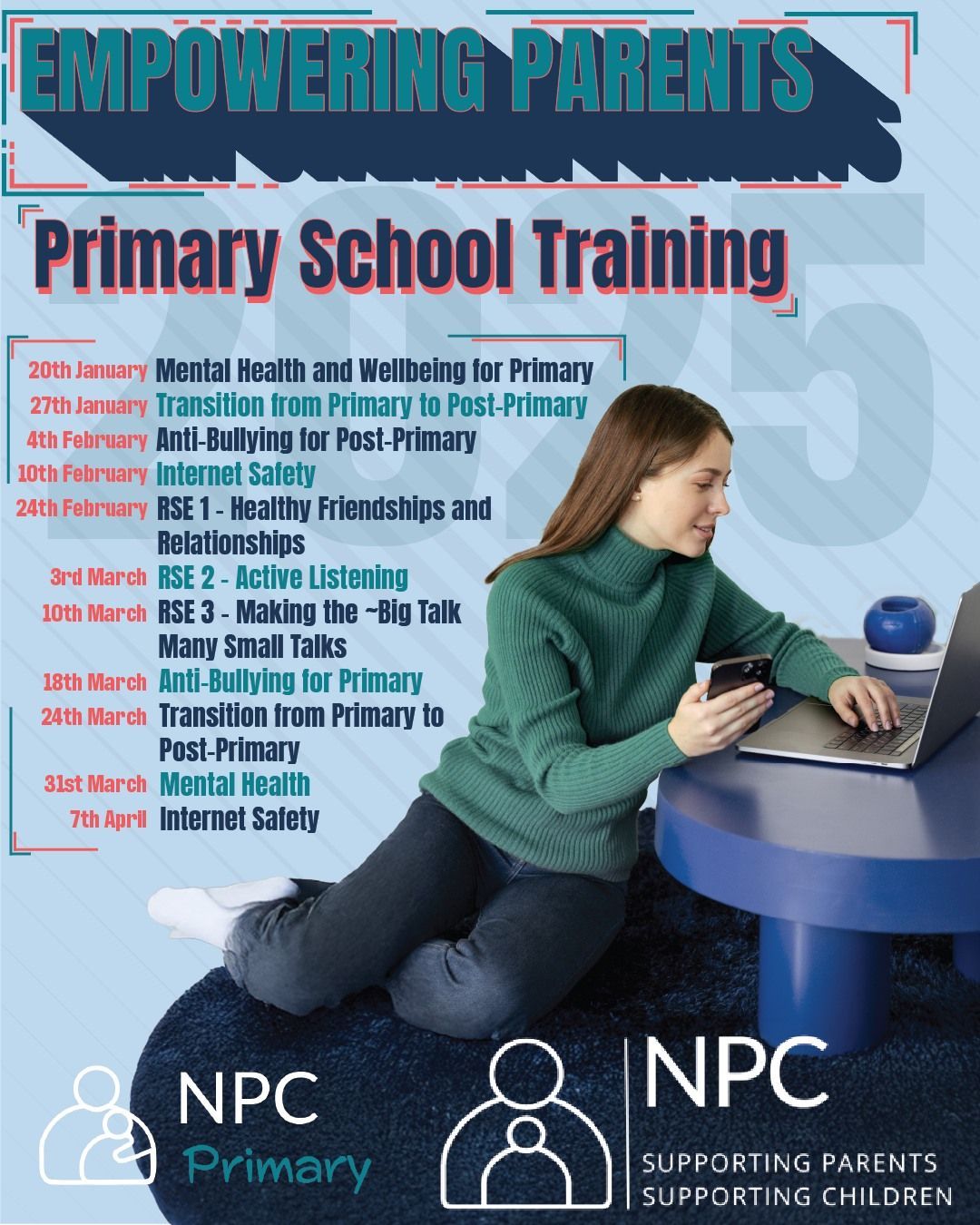 EMPOWERING PARENTS

Primary School Training

2025

20th January Mental Health and Wellbeing for Primary
27th January Transition from Primary to Post-Primary
4th February Anti-Bullying for Post-Primary
10th February Internet Safety
24th February RSE 1 - Healthy Friendships and Relationships
3rd March RSE 2 - Active Listening
10th March RSE 3 - Making the ~Big Talk Many Small Talks
18th March Anti-Bullying for Primary
24th March Transition from Primary to Post-Primary
31st March Mental Health
7th April Internet Safety

NPC
Primary

NPC
SUPPORTING PARENTS
SUPPORTING CHILDREN